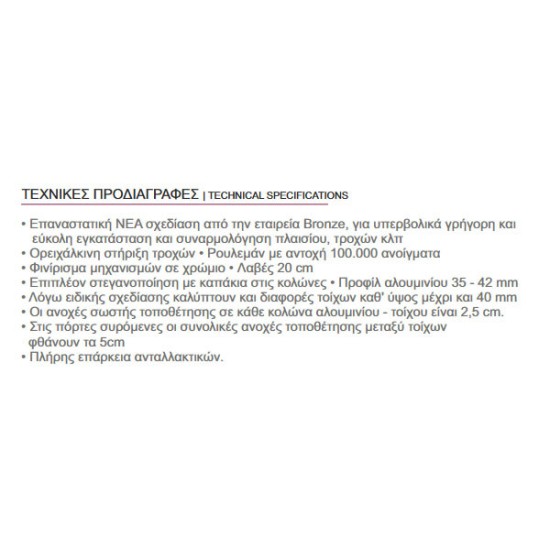 ΤΕΧΝΙΚΕΣ ΠΡΟΔΙΑΓΡΑΦΕΣ | TECHNICAL SPECIFICATIONS

• Επαναστατική ΝΕΑ σχεδίαση από την εταιρεία Bronze, για υπερβολικά γρήγορη και εύκολη εγκατάσταση και συναρμολόγηση πλαισίου, τροχών κλπ
• Ορειχάλκινη στήριξη τροχών • Ρουλεμάν με αντοχή 100.000 ανοίγματα
• Φινίρισμα μηχανισμών σε χρώμιο • Λαβές 20 cm
• Επιπλέον στεγανοποίηση με καπάκια στις κολώνες • Προφίλ αλουμινίου 35 - 42 mm
• Λόγω ειδικής σχεδίασης καλύπτουν και διαφορές τοίχων καθ' ύψος μέχρι και 40 mm
• Οι ανοχές σωστής τοποθέτησης σε κάθε κολώνα αλουμινίου - τοίχου είναι 2,5 cm.
• Στις πόρτες συρόμενες οι συνολικές ανοχές τοποθέτησης μεταξύ τοίχων φθάνουν τα 5cm
• Πλήρης επάρκεια ανταλλακτικών.